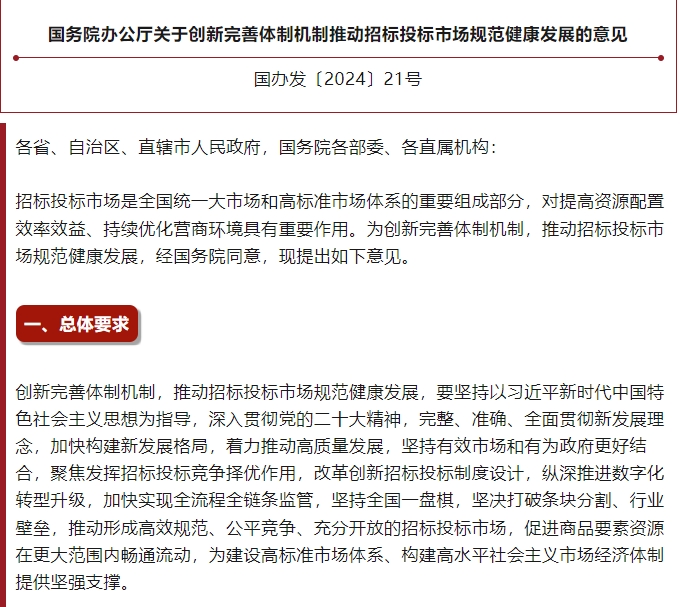 国务院办公厅关于创新完善体制机制推动招标投标市场规范健康发展的意见

国办发〔2024〕21号

各省、自治区、直辖市人民政府，国务院各部委、各直属机构：

招标投标市场是全国统一大市场和高标准市场体系的重要组成部分，对提高资源配置效率效益、持续优化营商环境具有重要作用。为创新完善体制机制，推动招标投标市场规范健康发展，经国务院同意，现提出如下意见。

一、总体要求

创新完善体制机制，推动招标投标市场规范健康发展，要坚持以习近平新时代中国特色社会主义思想为指导，深入贯彻党的二十大精神，完整、准确、全面贯彻新发展理念，加快构建新发展格局，着力推动高质量发展，坚持有效市场和有为政府更好结合，聚焦发挥招标投标竞争择优作用，改革创新招标投标制度设计，纵深推进数字化转型升级，加快实现全流程全链条监管，坚持全国一盘棋，坚决打破条块分割、行业壁垒，推动形成高效规范、公平竞争、充分开放的招标投标市场，促进商品要素资源在更大范围内畅通流动，为建设高标准市场体系、构建高水平社会主义市场经济体制提供坚强支撑。